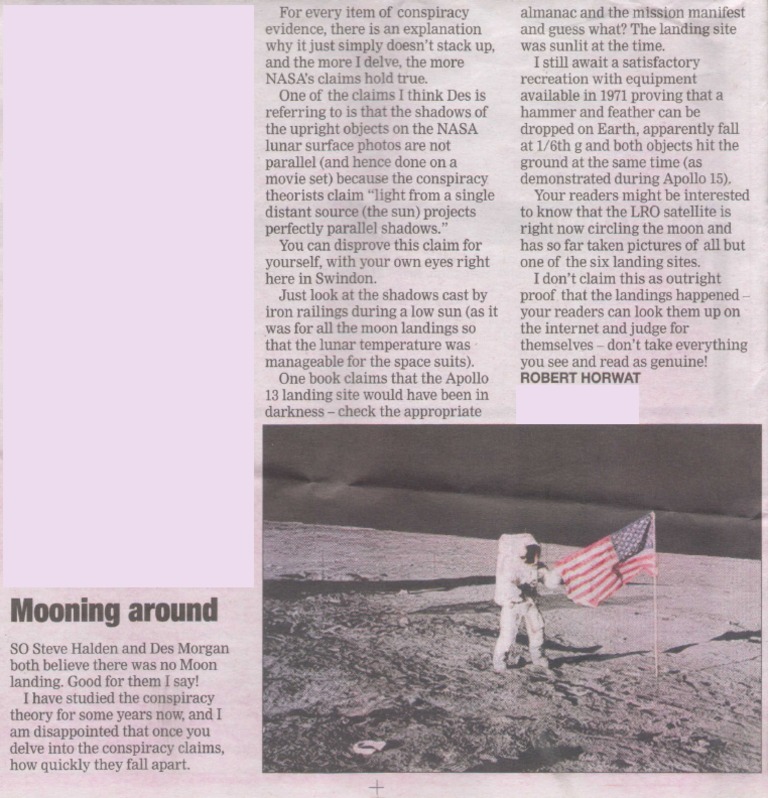 Mooning around

SO Steve Halden and Des Morgan both believe there was no Moon landing. Good for them I say!

I have studied the conspiracy theory for some years now, and I am disappointed that once you delve into the conspiracy claims, how quickly they fall apart.

For every item of conspiracy evidence, there is an explanation why it just simply doesn't stack up, and the more I delve, the more NASA's claims hold true.

One of the claims I think Des is referring to is that the shadows of the upright objects on the NASA lunar surface photos are not parallel (and hence done on a movie set) because the conspiracy theorists claim "light from a single distant source (the sun) projects perfectly parallel shadows."

You can disprove this claim for yourself, with your own eyes right here in Swindon.

Just look at the shadows cast by iron railings during a low sun (as it was for all the moon landings so that the lunar temperature was manageable for the space suits).

One book claims that the Apollo 13 landing site would have been in darkness – check the appropriate almanac and the mission manifest and guess what? The landing site was sunlit at the time.

I still await a satisfactory recreation with equipment available in 1971 proving that a hammer and feather can be dropped on Earth, apparently fall at 1/6th g and both objects hit the ground at the same time (as demonstrated during Apollo 15).

Your readers might be interested to know that the LRO satellite is right now circling the moon and has so far taken pictures of all but one of the six landing sites.

I don't claim this as outright proof that the landings happened – your readers can look them up on the internet and judge for themselves – don't take everything you see and read as genuine!
ROBERT HORWAT